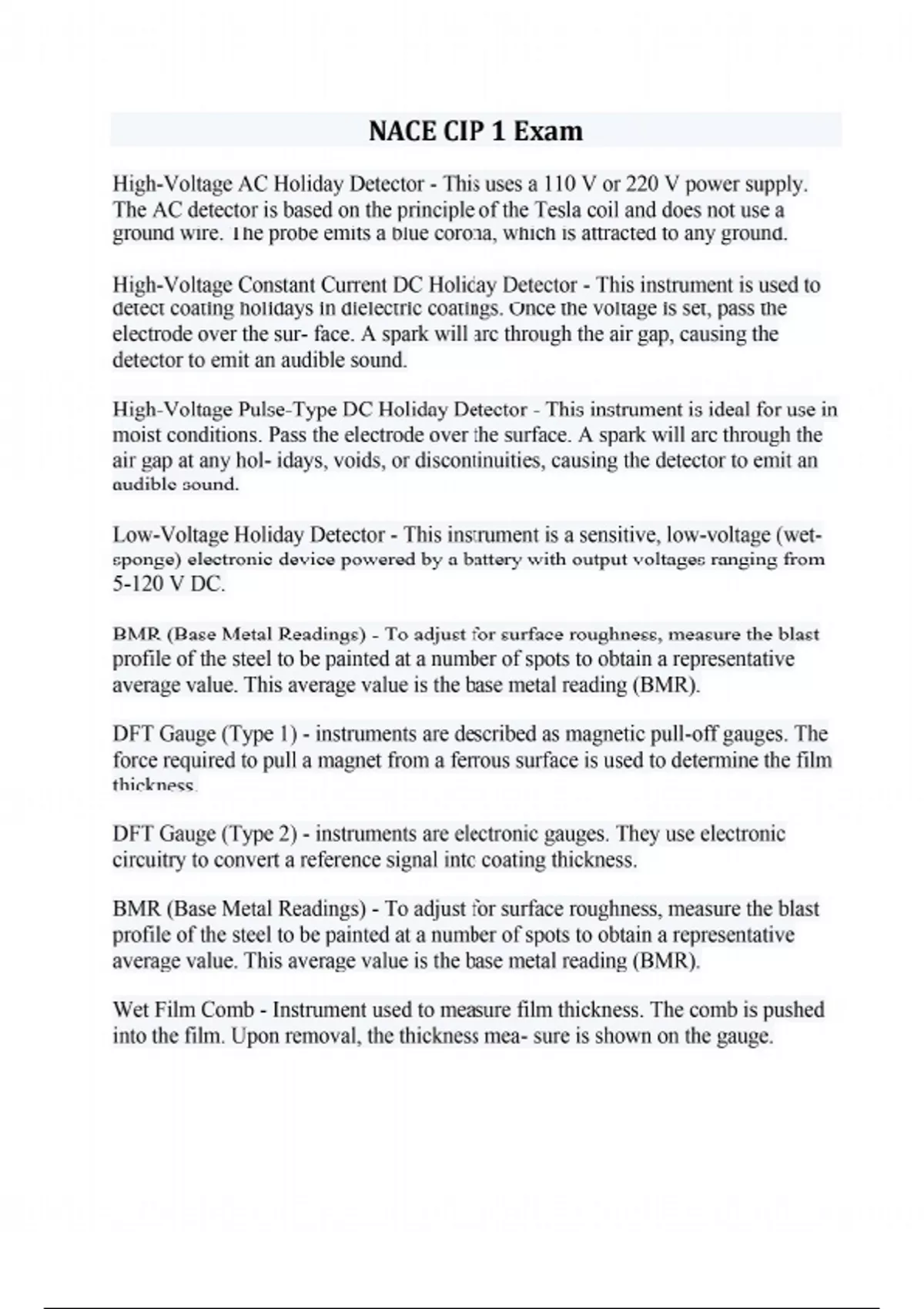 NACE CIP 1 Exam

High-Voltage AC Holiday Detector - This uses a 110 V or 220 V power supply. The AC detector is based on the principle of the Tesla coil and does not use a ground wire. The probe emits a blue corona, which is attracted to any ground.

High-Voltage Constant Current DC Holiday Detector - This instrument is used to detect coating holidays in dielectric coatings. Once the voltage is set, pass the electrode over the sur- face. A spark will arc through the air gap, causing the detector to emit an audible sound.

High-Voltage Pulse-Type DC Holiday Detector - This instrument is ideal for use in moist conditions. Pass the electrode over the surface. A spark will arc through the air gap at any hol- idays, voids, or discontinuities, causing the detector to emit an audible sound.

Low-Voltage Holiday Detector - This instrument is a sensitive, low-voltage (wet-sponge) electronic device powered by a battery with output voltages ranging from 5-120 V DC.

BMR (Base Metal Readings) - To adjust for surface roughness, measure the blast profile of the steel to be painted at a number of spots to obtain a representative average value. This average value is the base metal reading (BMR).

DFT Gauge (Type 1) - instruments are described as magnetic pull-off gauges. The force required to pull a magnet from a ferrous surface is used to determine the film thickness.

DFT Gauge (Type 2) - instruments are electronic gauges. They use electronic circuitry to convert a reference signal into coating thickness.

BMR (Base Metal Readings) - To adjust for surface roughness, measure the blast profile of the steel to be painted at a number of spots to obtain a representative average value. This average value is the base metal reading (BMR).

Wet Film Comb - Instrument used to measure film thickness. The comb is pushed into the film. Upon removal, the thickness mea- sure is shown on the gauge.